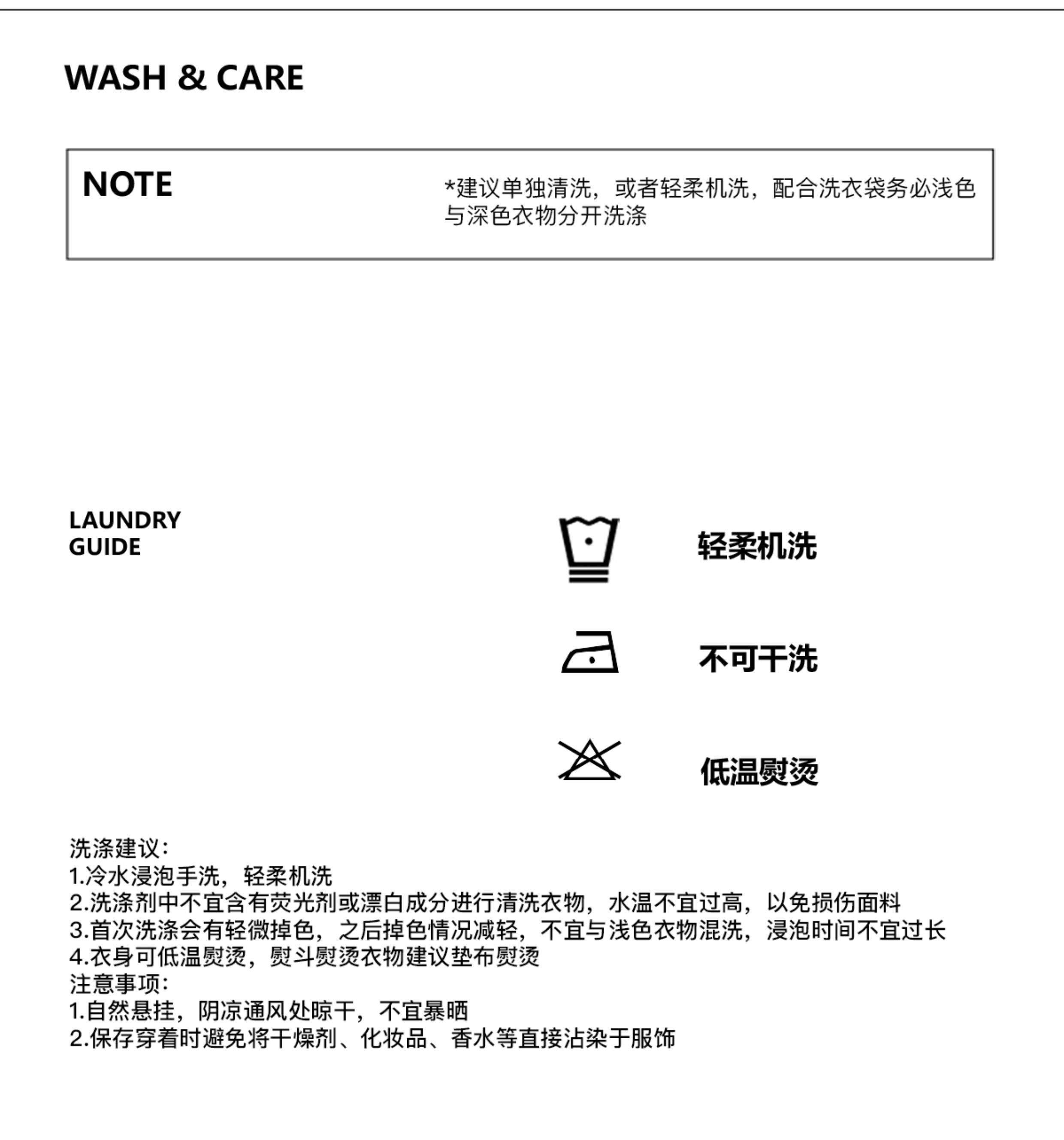 WASH & CARE

NOTE

*建议单独清洗，或者轻柔机洗，配合洗衣袋务必浅色与深色衣物分开洗涤

LAUNDRY
GUIDE

轻柔机洗

不可干洗

低温熨烫

洗涤建议：
1.冷水浸泡手洗，轻柔机洗
2.洗涤剂中不宜含有荧光剂或漂白成分进行清洗衣物，水温不宜过高，以免损伤面料
3.首次洗涤会有轻微掉色，之后掉色情况减轻，不宜与浅色衣物混洗，浸泡时间不宜过长
4.衣身可低温熨烫，熨斗熨烫衣物建议垫布熨烫
注意事项：
1.自然悬挂，阴凉通风处晾干，不宜暴晒
2.保存穿着时避免将干燥剂、化妆品、香水等直接沾染于服饰